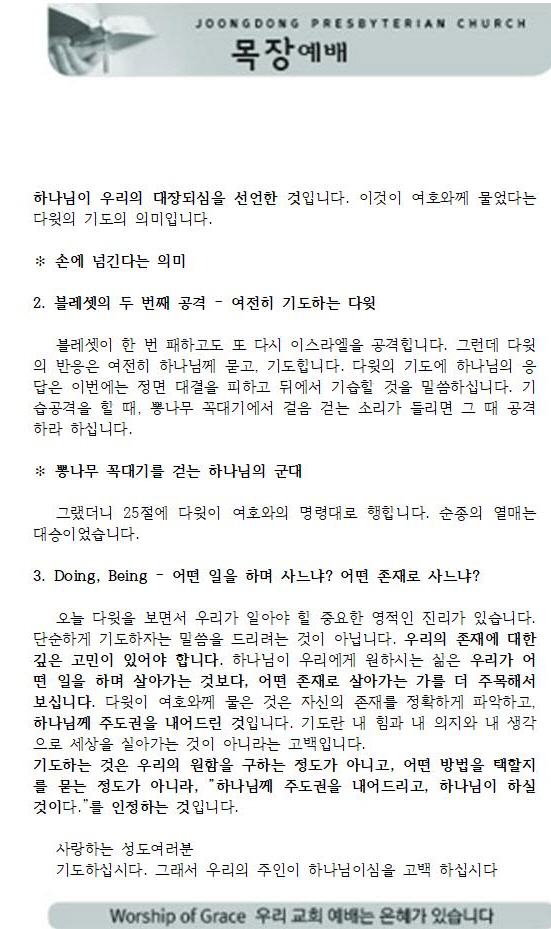 JOONGDONG PRESBYTERIAN CHURCH
목장예배

하나님이 우리의 대장되심을 선언한 것입니다. 이것이 여호와께 물었다는 다윗의 기도의 의미입니다.

※ 손에 넘긴다는 의미

2. 블레셋의 두 번째 공격 - 여전히 기도하는 다윗

블레셋이 한 번 패하고도 또 다시 이스라엘을 공격합니다. 그런데 다윗의 반응은 여전히 하나님께 묻고, 기도합니다. 다윗의 기도에 하나님의 응답은 이번에는 정면 대결을 피하고 뒤에서 기습할 것을 말씀하십니다. 기습공격을 할 때, 뽕나무 꼭대기에서 걸음 걷는 소리가 들리면 그 때 공격하라 하십니다.

※ 뽕나무 꼭대기를 걷는 하나님의 군대

그랬더니 25절에 다윗이 여호와의 명령대로 행합니다. 순종의 열매는 대승이었습니다.

3. Doing, Being - 어떤 일을 하며 사느냐? 어떤 존재로 사느냐?

오늘 다윗을 보면서 우리가 알아야 할 중요한 영적인 진리가 있습니다. 단순하게 기도하자는 말씀을 드리려는 것이 아닙니다. 우리의 존재에 대한 깊은 고민이 있어야 합니다. 하나님이 우리에게 원하시는 삶은 우리가 어떤 일을 하며 살아가는 것보다, 어떤 존재로 살아가는 가를 더 주목해서 보십니다. 다윗이 여호와께 물은 것은 자신의 존재를 정확하게 파악하고, 하나님께 주도권을 내어드린 것입니다. 기도란 내 힘과 내 의지와 내 생각으로 세상을 살아가는 것이 아니라는 고백입니다.
기도하는 것은 우리의 원함을 구하는 정도가 아니고, 어떤 방법을 택할지를 묻는 정도가 아니라, "하나님께 주도권을 내어드리고, 하나님이 하실 것이다."를 인정하는 것입니다.

사랑하는 성도여러분
기도하십시다. 그래서 우리의 주인이 하나님이심을 고백 하십시다

Worship of Grace 우리 교회 예배는 은혜가 있습니다